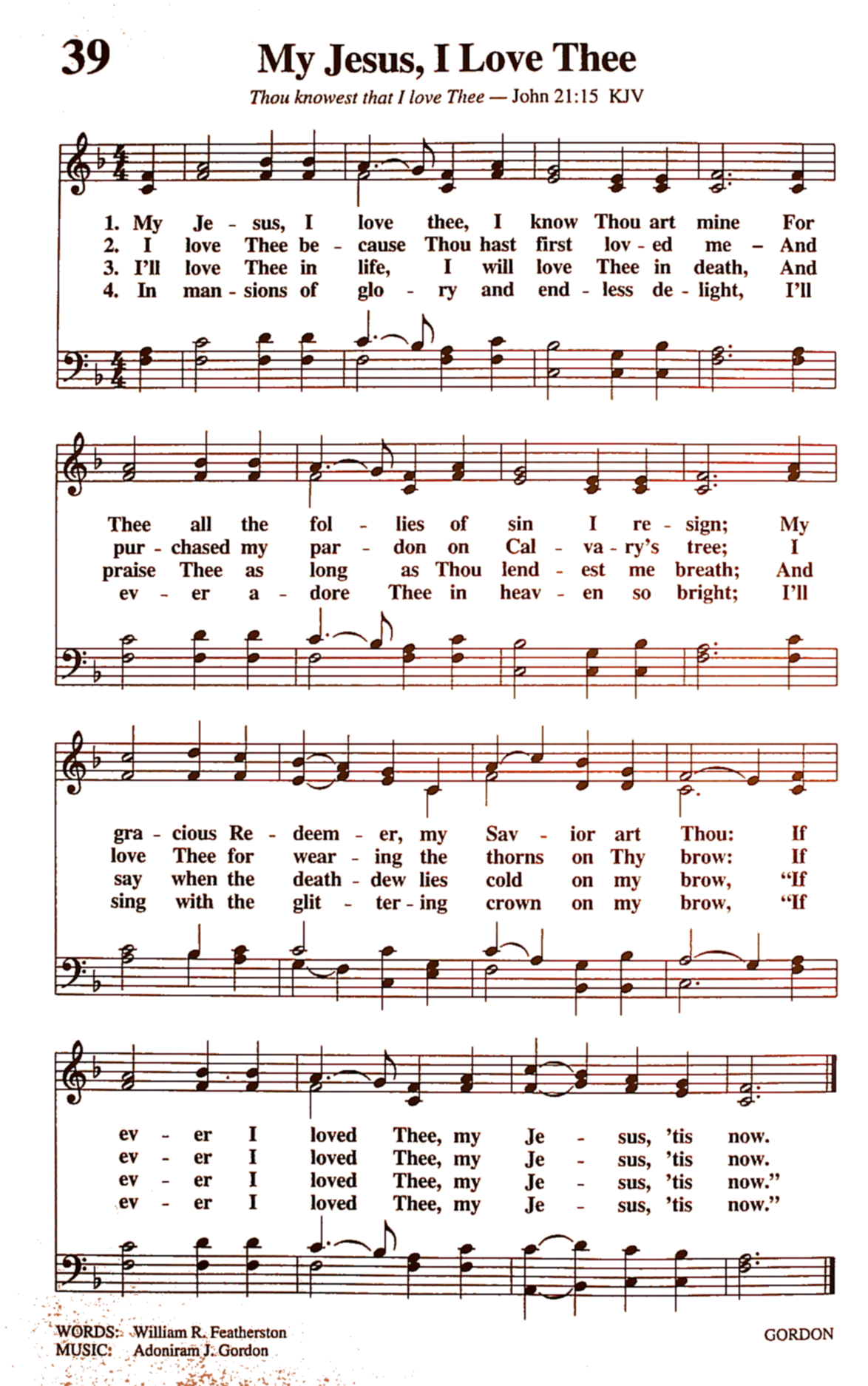 39

My Jesus, I Love Thee

Thou knowest that I love Thee — John 21:15 KJV

1. My Je - sus, I love thee, I know Thou art mine For
2. I love Thee be - cause Thou hast first lov - ed me – And
3. I'll love Thee in life, I will love Thee in death, And
4. In man - sions of glo - ry and end - less de - light, I'll

Thee all the fol - lies of sin I re - sign; My
pur - chased my par - don on Cal - va - ry's tree; I
praise Thee as long as Thou lend - est me breath; And
ev - er a - dore Thee in heav - en so bright; I'll

gra - cious Re - deem - er, my Sav - ior art Thou: If
love Thee for wear - ing the thorns on Thy brow: If
say when the death - dew lies cold on my brow, "If
sing with the glit - ter - ing crown on my brow, "If

ev - er I loved Thee, my Je - sus, 'tis now.
ev - er I loved Thee, my Je - sus, 'tis now.
ev - er I loved Thee, my Je - sus, 'tis now."
ev - er I loved Thee, my Je - sus, 'tis now."

WORDS: William R. Featherston
MUSIC: Adoniram J. Gordon

GORDON